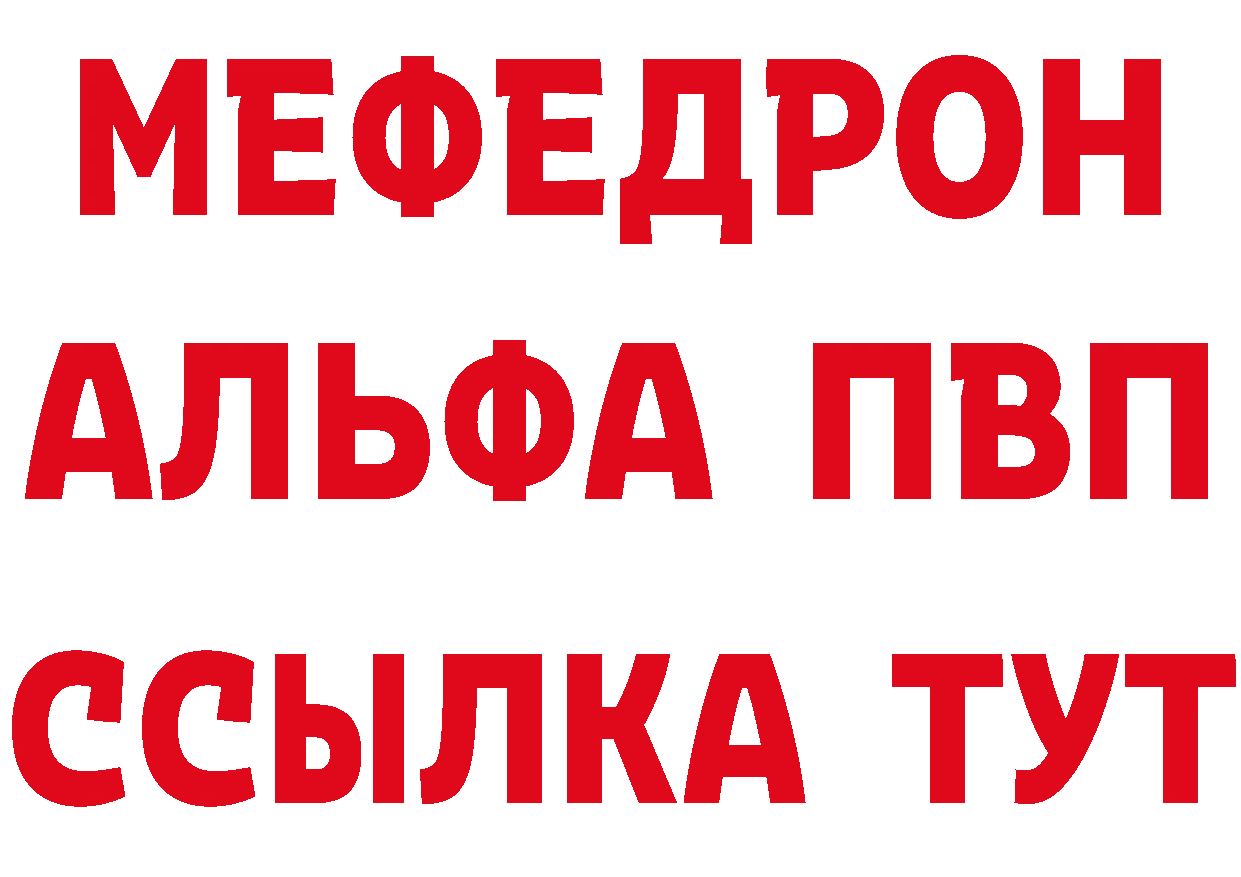 МЕФЕДРОН
АЛЬФА ПВП
ССЫЛКА ТУТ